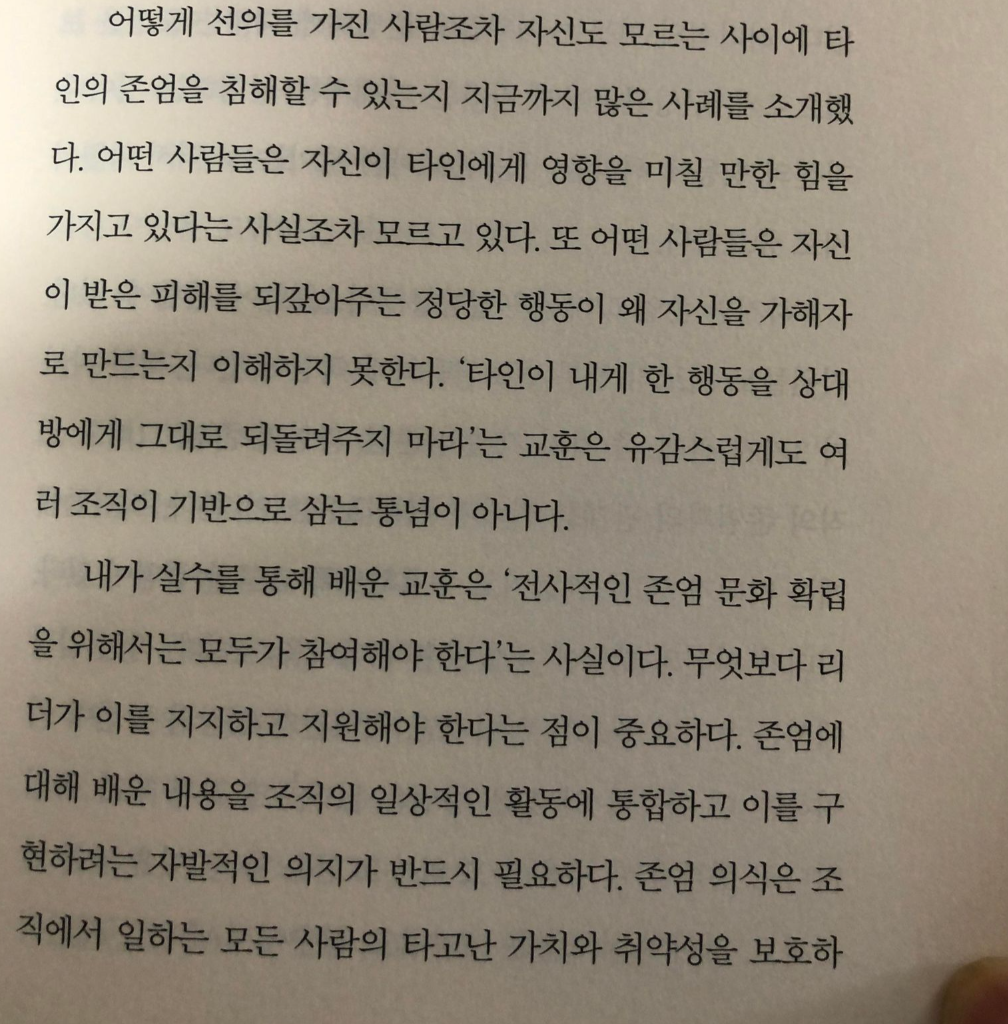 어떻게 선의를 가진 사람조차 자신도 모르는 사이에 타인의 존엄을 침해할 수 있는지 지금까지 많은 사례를 소개했다. 어떤 사람들은 자신이 타인에게 영향을 미칠 만한 힘을 가지고 있다는 사실조차 모르고 있다. 또 어떤 사람들은 자신이 받은 피해를 되갚아주는 정당한 행동이 왜 자신을 가해자로 만드는지 이해하지 못한다. '타인이 내게 한 행동을 상대방에게 그대로 되돌려주지 마라'는 교훈은 유감스럽게도 여러 조직이 기반으로 삼는 통념이 아니다.

내가 실수를 통해 배운 교훈은 '전사적인 존엄 문화 확립을 위해서는 모두가 참여해야 한다'는 사실이다. 무엇보다 리더가 이를 지지하고 지원해야 한다는 점이 중요하다. 존엄에 대해 배운 내용을 조직의 일상적인 활동에 통합하고 이를 구현하려는 자발적인 의지가 반드시 필요하다. 존엄 의식은 조직에서 일하는 모든 사람의 타고난 가치와 취약성을 보호하